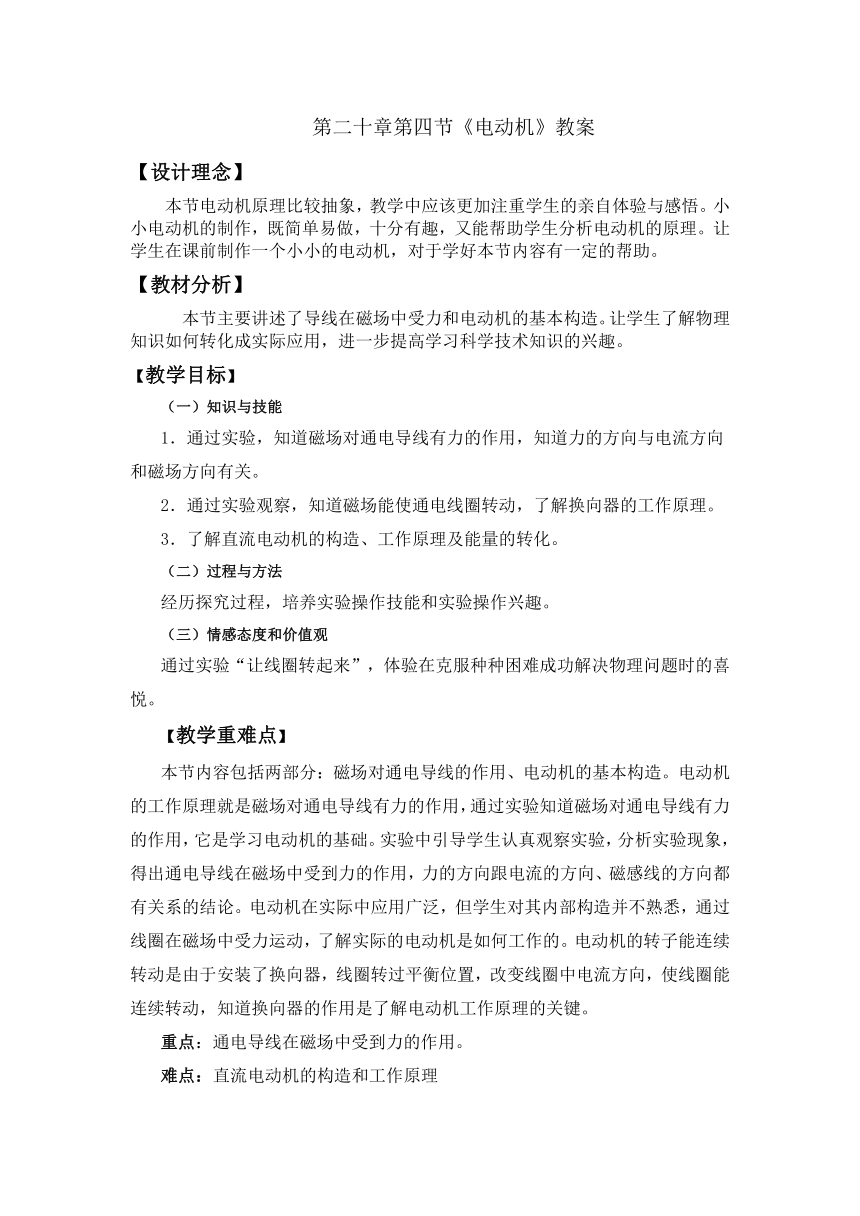 第二十章第四节《电动机》教案

【设计理念】

本节电动机原理比较抽象，教学中应该更加注重学生的亲自体验与感悟。小小电动机的制作，既简单易做，十分有趣，又能帮助学生分析电动机的原理。让学生在课前制作一个小小的电动机，对于学好本节内容有一定的帮助。

【教材分析】

本节主要讲述了导线在磁场中受力和电动机的基本构造。让学生了解物理知识如何转化成实际应用，进一步提高学习科学技术知识的兴趣。

【教学目标】

（一）知识与技能

1．通过实验，知道磁场对通电导线有力的作用，知道力的方向与电流方向和磁场方向有关。

2．通过实验观察，知道磁场能使通电线圈转动，了解换向器的工作原理。

3．了解直流电动机的构造、工作原理及能量的转化。

（二）过程与方法

经历探究过程，培养实验操作技能和实验操作兴趣。

（三）情感态度和价值观

通过实验“让线圈转起来”，体验在克服种种困难成功解决物理问题时的喜悦。

【教学重难点】

本节内容包括两部分：磁场对通电导线的作用、电动机的基本构造。电动机的工作原理就是磁场对通电导线有力的作用，通过实验知道磁场对通电导线有力的作用，它是学习电动机的基础。实验中引导学生认真观察实验，分析实验现象，得出通电导线在磁场中受到力的作用，力的方向跟电流的方向、磁感线的方向都有关系的结论。电动机在实际中应用广泛，但学生对其内部构造并不熟悉，通过线圈在磁场中受力运动，了解实际的电动机是如何工作的。电动机的转子能连续转动是由于安装了换向器，线圈转过平衡位置，改变线圈中电流方向，使线圈能连续转动，知道换向器的作用是了解电动机工作原理的关键。

重点：通电导线在磁场中受到力的作用。

难点：直流电动机的构造和工作原理